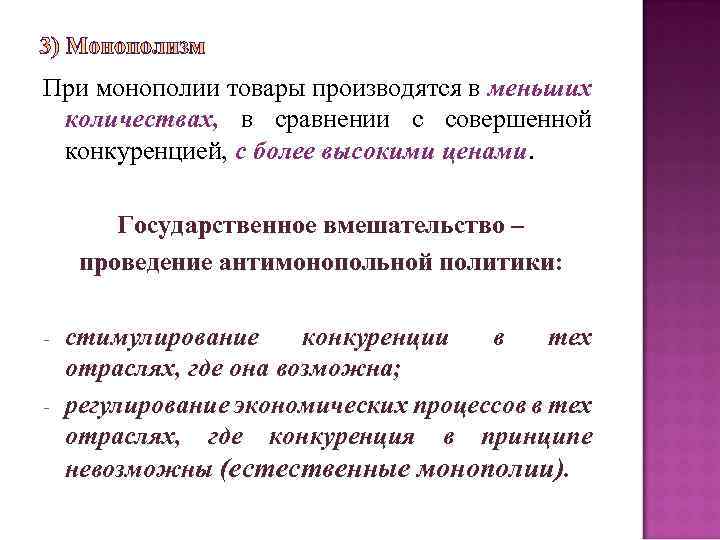 3) Монополизм

При монополии товары производятся в меньших количествах, в сравнении с совершенной конкуренцией, с более высокими ценами.

Государственное вмешательство – проведение антимонопольной политики:

- стимулирование конкуренции в тех отраслях, где она возможна;
- регулирование экономических процессов в тех отраслях, где конкуренция в принципе невозможны (естественные монополии).